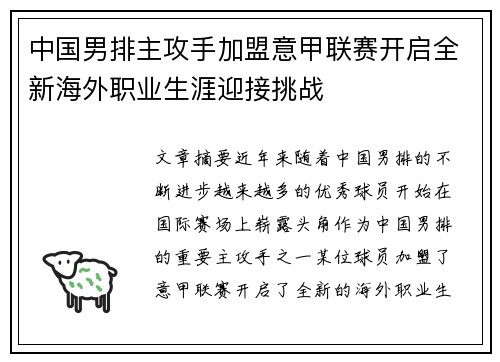 中国男排主攻手加盟意甲联赛开启全新海外职业生涯迎接挑战

文章摘要近年来随着中国男排的不断进步越来越多的优秀球员开始在国际赛场上崭露头角作为中国男排的重要主攻手之一某位球员加盟了意甲联赛开启了全新的海外职业生